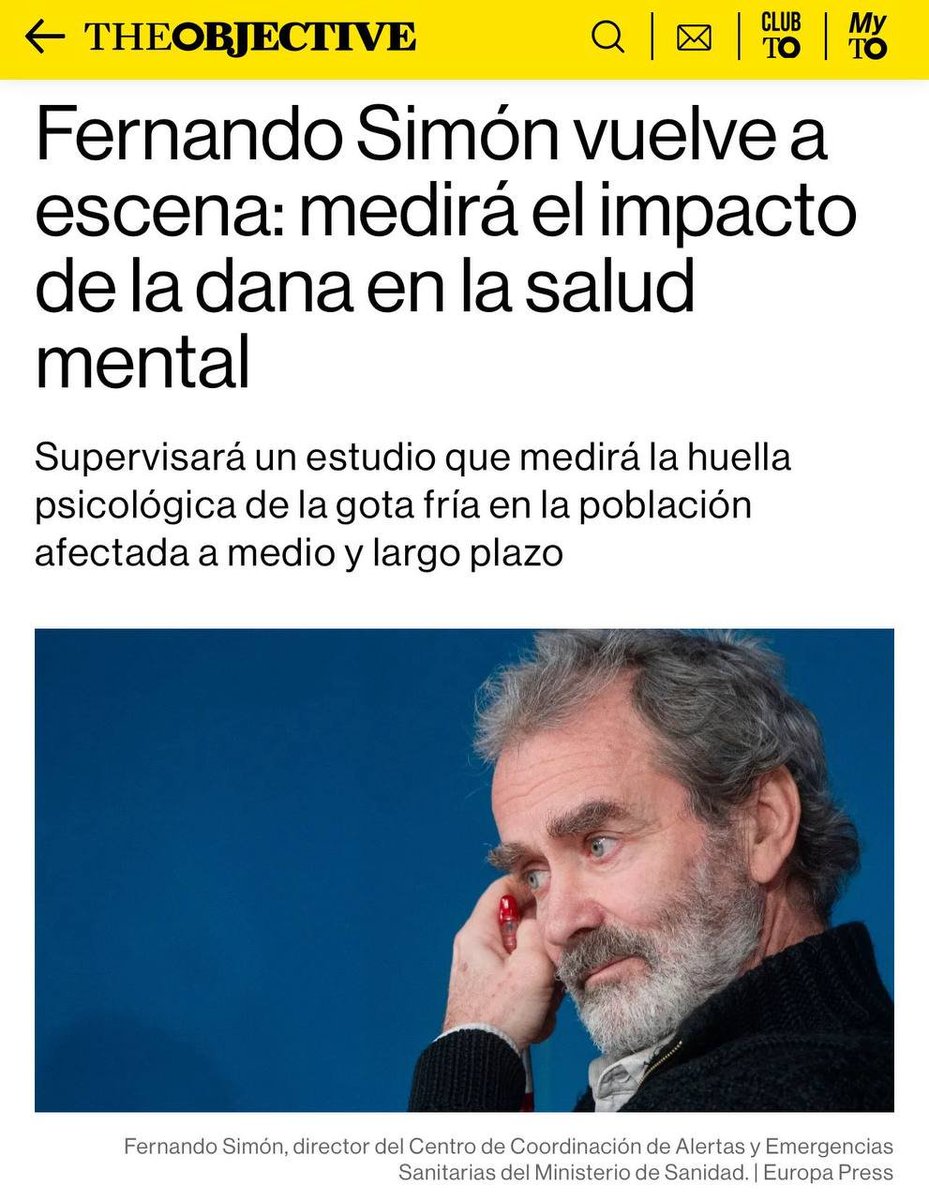 THEOBJECTIVE

CLUB TO

My TO

Fernando Simón vuelve a escena: medirá el impacto de la dana en la salud mental

Supervisará un estudio que medirá la huella psicológica de la gota fría en la población afectada a medio y largo plazo

Fernando Simón, director del Centro de Coordinación de Alertas y Emergencias Sanitarias del Ministerio de Sanidad. | Europa Press